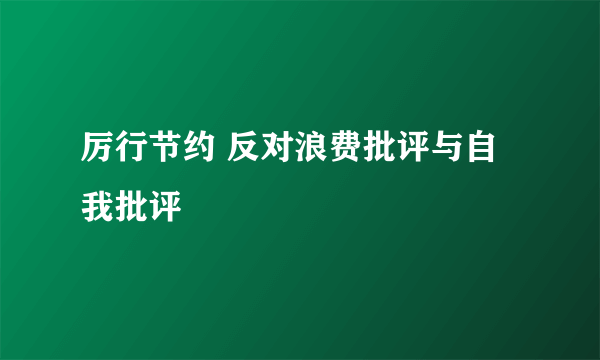 厉行节约 反对浪费批评与自我批评